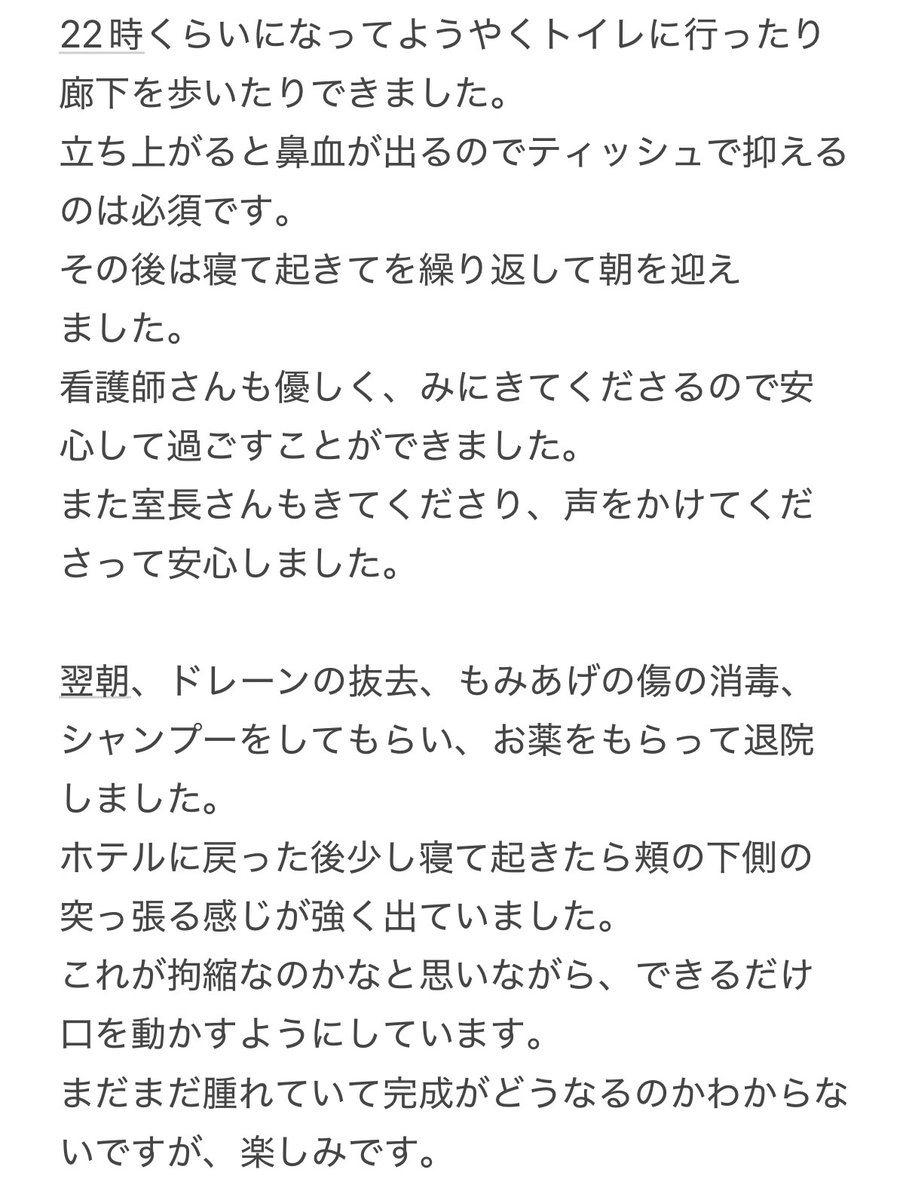 22時くらいになってようやくトイレに行ったり廊下を歩いたりできました。
立ち上がると鼻血が出るのでティッシュで抑えるのは必須です。
その後は寝て起きてを繰り返して朝を迎えました。
看護師さんも優しく、みにきてくださるので安心して過ごすことができました。
また室長さんもきてくださり、声をかけてくださって安心しました。

翌朝、ドレーンの抜去、もみあげの傷の消毒、シャンプーをしてもらい、お薬をもらって退院しました。
ホテルに戻った後少し寝て起きたら頬の下側の突っ張る感じが強く出ていました。
これが拘縮なのかなと思いながら、できるだけ口を動かすようにしています。
まだまだ腫れていて完成がどうなるのかわからないですが、楽しみです。